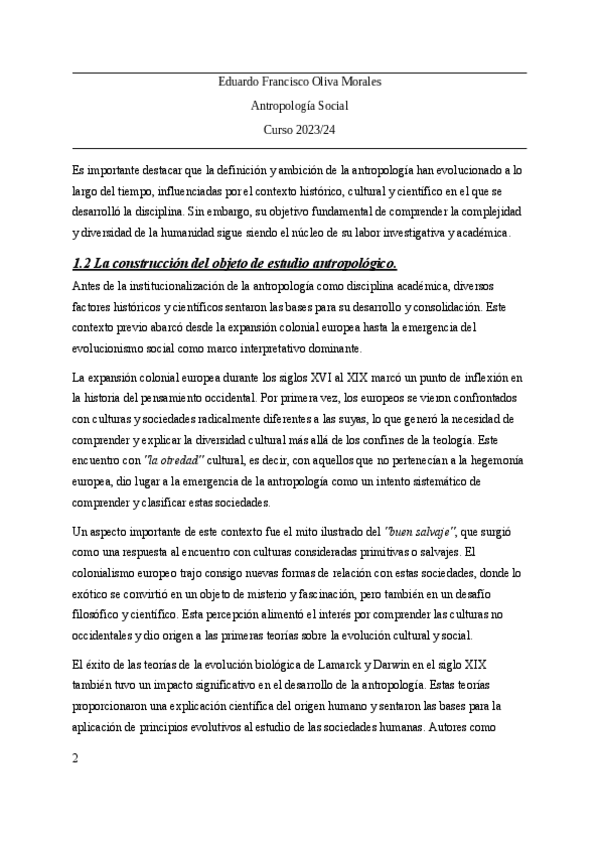 Eduardo Francisco Oliva Morales

Antropología Social

Curso 2023/24

Es importante destacar que la definición y ambición de la antropología han evolucionado a lo largo del tiempo, influenciadas por el contexto histórico, cultural y científico en el que se desarrolló la disciplina. Sin embargo, su objetivo fundamental de comprender la complejidad y diversidad de la humanidad sigue siendo el núcleo de su labor investigativa y académica.

1.2 La construcción del objeto de estudio antropológico.

Antes de la institucionalización de la antropología como disciplina académica, diversos factores históricos y científicos sentaron las bases para su desarrollo y consolidación. Este contexto previo abarcó desde la expansión colonial europea hasta la emergencia del evolucionismo social como marco interpretativo dominante.

La expansión colonial europea durante los siglos XVI al XIX marcó un punto de inflexión en la historia del pensamiento occidental. Por primera vez, los europeos se vieron confrontados con culturas y sociedades radicalmente diferentes a las suyas, lo que generó la necesidad de comprender y explicar la diversidad cultural más allá de los confines de la teología. Este encuentro con "la otredad" cultural, es decir, con aquellos que no pertenecían a la hegemonía europea, dio lugar a la emergencia de la antropología como un intento sistemático de comprender y clasificar estas sociedades.

Un aspecto importante de este contexto fue el mito ilustrado del "buen salvaje", que surgió como una respuesta al encuentro con culturas consideradas primitivas o salvajes. El colonialismo europeo trajo consigo nuevas formas de relación con estas sociedades, donde lo exótico se convirtió en un objeto de misterio y fascinación, pero también en un desafío filosófico y científico. Esta percepción alimentó el interés por comprender las culturas no occidentales y dio origen a las primeras teorías sobre la evolución cultural y social.

El éxito de las teorías de la evolución biológica de Lamarck y Darwin en el siglo XIX también tuvo un impacto significativo en el desarrollo de la antropología. Estas teorías proporcionaron una explicación científica del origen humano y sentaron las bases para la aplicación de principios evolutivos al estudio de las sociedades humanas. Autores como

2